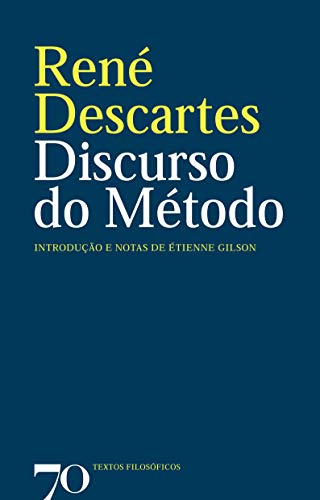 René Descartes
Discurso do Método

INTRODUÇÃO E NOTAS DE ÉTIENNE GILSON

70 TEXTOS FILOSÓFICOS